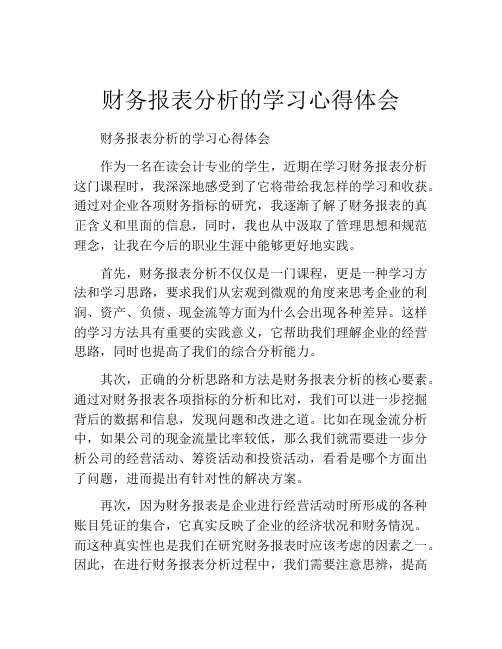 财务报表分析的学习心得体会

财务报表分析的学习心得体会

作为一名在读会计专业的学生，近期在学习财务报表分析这门课程时，我深深地感受到了它将带给我怎样的学习和收获。通过对企业各项财务指标的研究，我逐渐了解了财务报表的真正含义和里面的信息，同时，我也从中汲取了管理思想和规范理念，让我在今后的职业生涯中能够更好地实践。

首先，财务报表分析不仅仅是一门课程，更是一种学习方法和学习思路，要求我们从宏观到微观的角度来思考企业的利润、资产、负债、现金流等方面为什么会出现各种差异。这样的学习方法具有重要的实践意义，它帮助我们理解企业的经营思路，同时也提高了我们的综合分析能力。

其次，正确的分析思路和方法是财务报表分析的核心要素。通过对财务报表各项指标的分析和比对，我们可以进一步挖掘背后的数据和信息，发现问题和改进之道。比如在现金流分析中，如果公司的现金流量比率较低，那么我们就需要进一步分析公司的经营活动、筹资活动和投资活动，看看是哪个方面出了问题，进而提出有针对性的解决方案。

再次，因为财务报表是企业进行经营活动时所形成的各种账目凭证的集合，它真实反映了企业的经济状况和财务情况。而这种真实性也是我们在研究财务报表时应该考虑的因素之一。因此，在进行财务报表分析过程中，我们需要注意思辨，提高